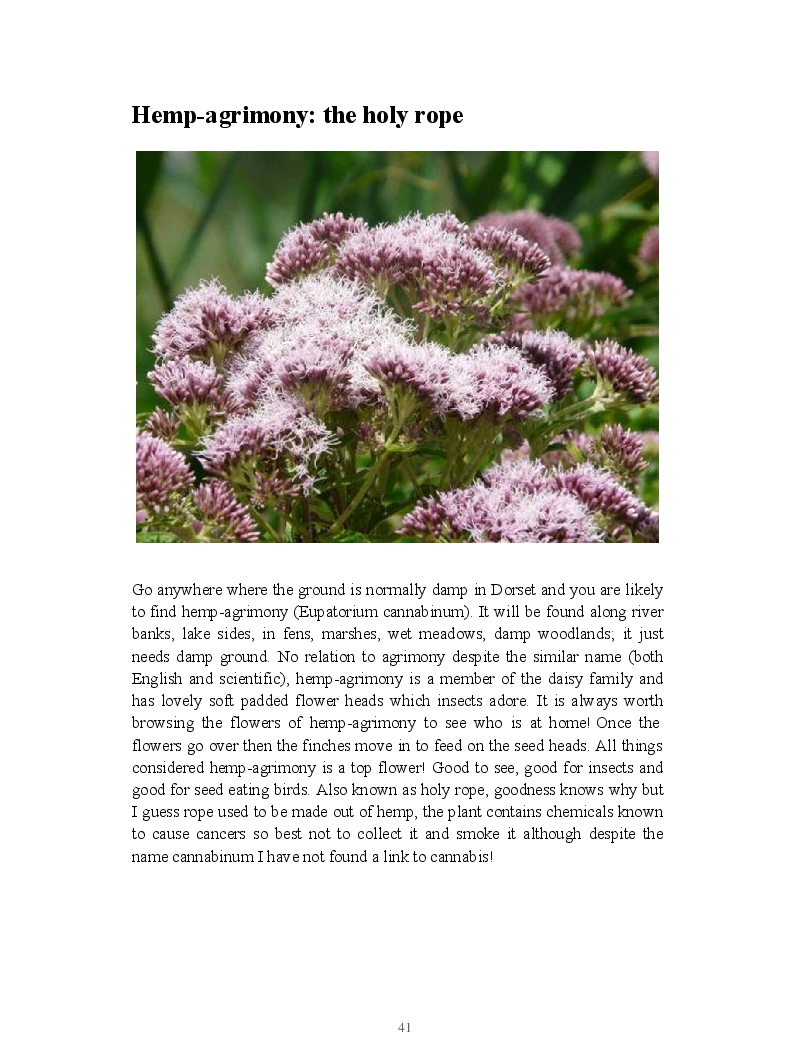 Hemp-agrimony: the holy rope

Go anywhere where the ground is normally damp in Dorset and you are likely to find hemp-agrimony (Eupatorium cannabinum). It will be found along river banks, lake sides, in fens, marshes, wet meadows, damp woodlands; it just needs damp ground. No relation to agrimony despite the similar name (both English and scientific), hemp-agrimony is a member of the daisy family and has lovely soft padded flower heads which insects adore. It is always worth browsing the flowers of hemp-agrimony to see who is at home! Once the flowers go over then the finches move in to feed on the seed heads. All things considered hemp-agrimony is a top flower! Good to see, good for insects and good for seed eating birds. Also known as holy rope, goodness knows why but I guess rope used to be made out of hemp, the plant contains chemicals known to cause cancers so best not to collect it and smoke it although despite the name cannabinum I have not found a link to cannabis!

41